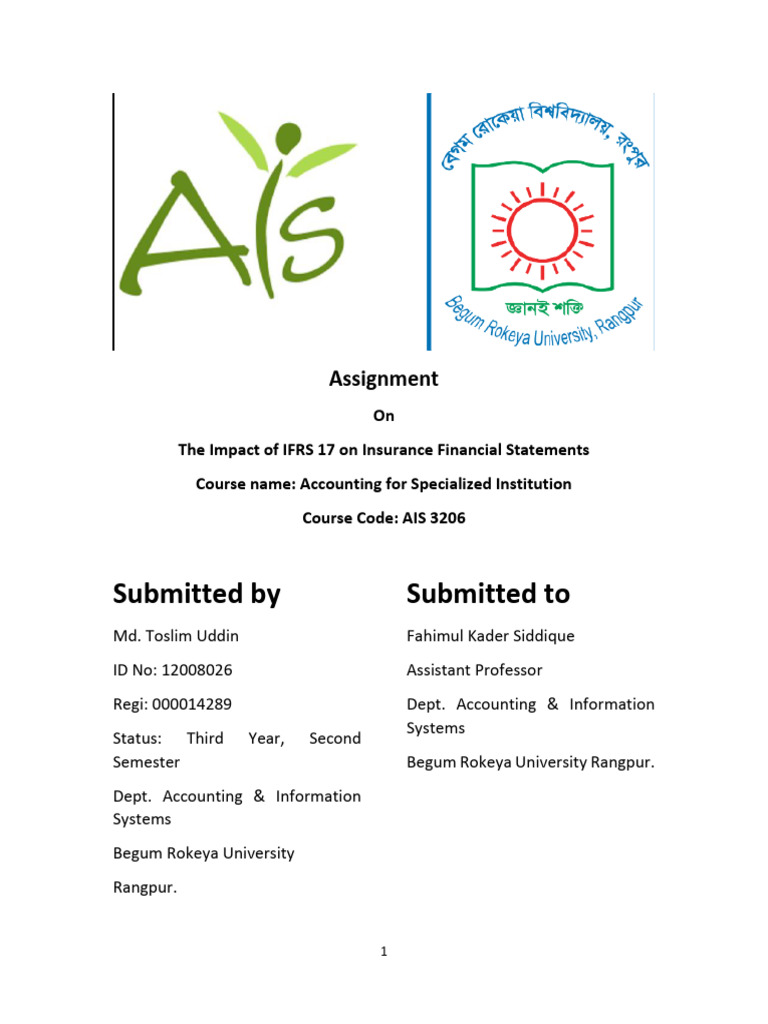 AIS

বেগম রোকেয়া বিশ্ববিদ্যালয়, রংপুর

জ্ঞানই শক্তি

Begum Rokeya University, Rangpur

Assignment

On

The Impact of IFRS 17 on Insurance Financial Statements

Course name: Accounting for Specialized Institution

Course Code: AIS 3206

Submitted by

Md. Toslim Uddin

ID No: 12008026

Regi: 000014289

Status: Third Year, Second Semester

Dept. Accounting & Information Systems

Begum Rokeya University

Rangpur.

Submitted to

Fahimul Kader Siddique

Assistant Professor

Dept. Accounting & Information Systems

Begum Rokeya University Rangpur.

1